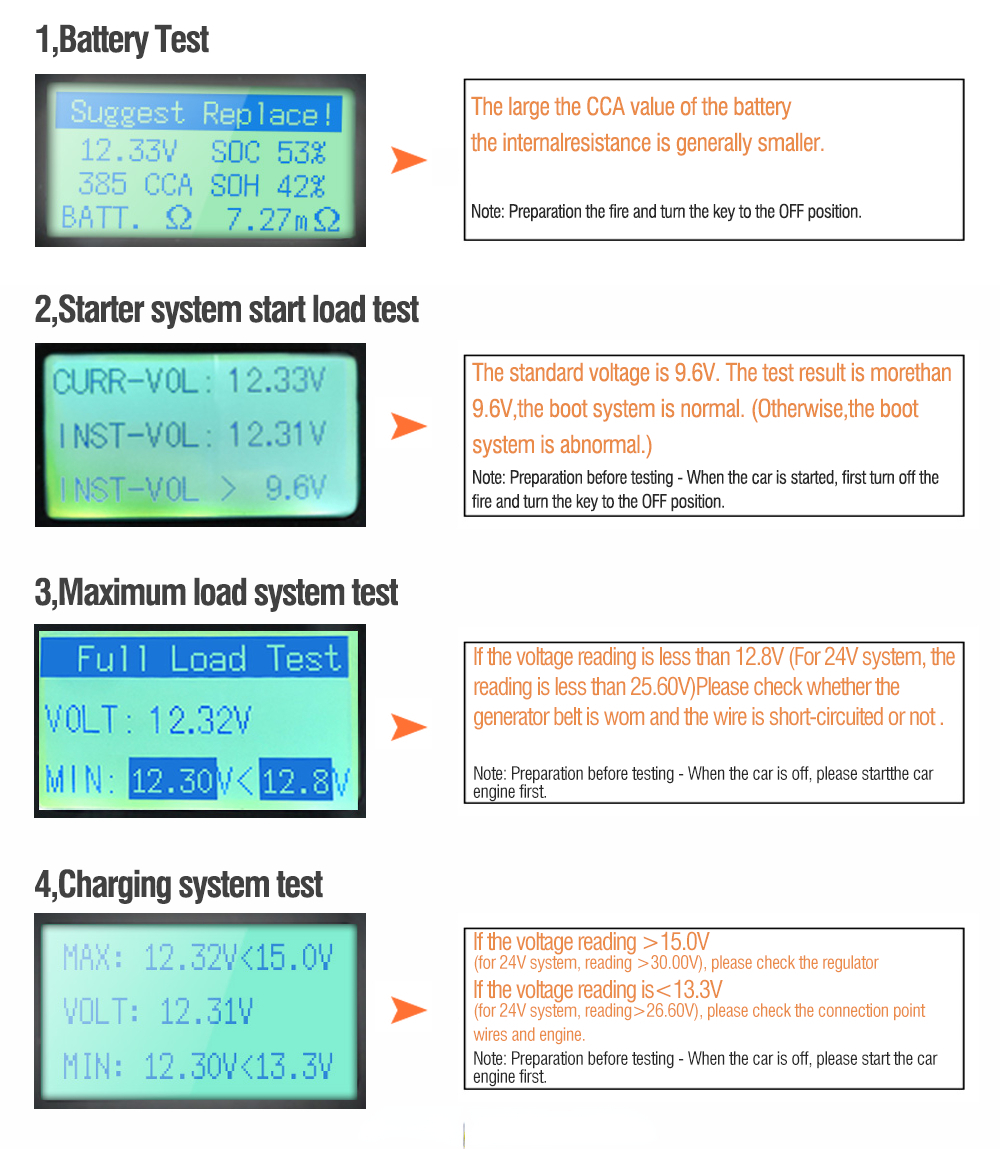 1,Battery Test

Suggest Replace!
12.33V SOC 53%
385 CCA SOH 42%
BATT. Ω 7.27mΩ

The large the CCA value of the battery
the internalresistance is generally smaller.

Note: Preparation the fire and turn the key to the OFF position.

2,Starter system start load test

CURR-VOL: 12.33V
INST-VOL: 12.31V
INST-VOL > 9.6V

The standard voltage is 9.6V. The test result is morethan 9.6V,the boot system is normal. (Otherwise,the boot system is abnormal.)

Note: Preparation before testing - When the car is started, first turn off the fire and turn the key to the OFF position.

3,Maximum load system test

Full Load Test
VOLT: 12.32V
MIN: 12.30V<12.8V

If the voltage reading is less than 12.8V (For 24V system, the reading is less than 25.60V)Please check whether the generator belt is worn and the wire is short-circuited or not .

Note: Preparation before testing - When the car is off, please startthe car engine first.

4,Charging system test

MAX: 12.32V<15.0V
VOLT: 12.31V
MIN: 12.30V<13.3V

If the voltage reading >15.0V
(for 24V system, reading >30.00V), please check the regulator
If the voltage reading is<13.3V
(for 24V system, reading>26.60V), please check the connection point wires and engine.

Note: Preparation before testing - When the car is off, please start the car engine first.